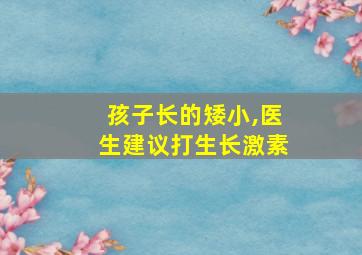 孩子长的矮小,医生建议打生长激素